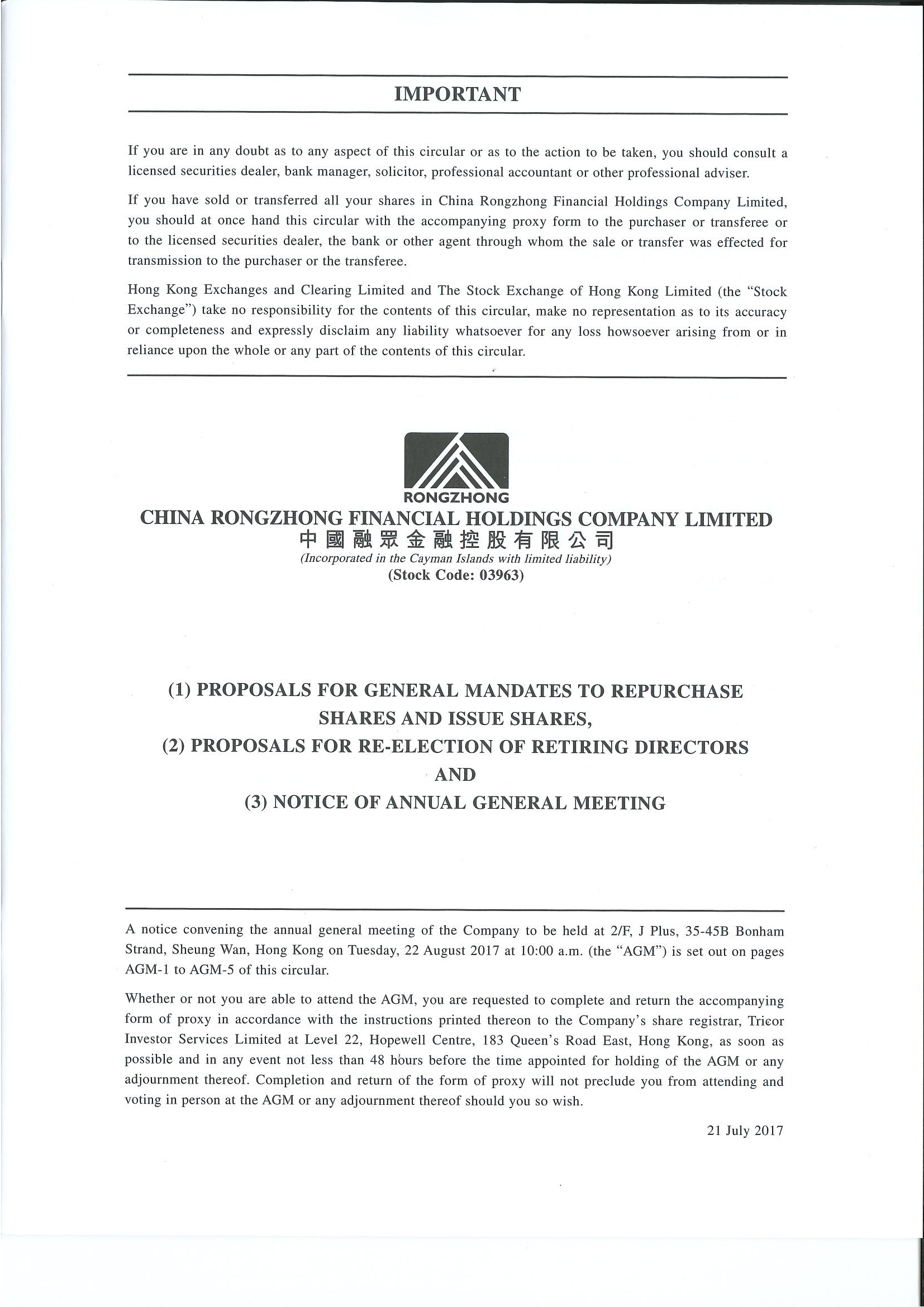 IMPORTANT

If you are in any doubt as to any aspect of this circular or as to the action to be taken, you should consult a licensed securities dealer, bank manager, solicitor, professional accountant or other professional adviser.

If you have sold or transferred all your shares in China Rongzhong Financial Holdings Company Limited, you should at once hand this circular with the accompanying proxy form to the purchaser or transferee or to the licensed securities dealer, the bank or other agent through whom the sale or transfer was effected for transmission to the purchaser or the transferee.

Hong Kong Exchanges and Clearing Limited and The Stock Exchange of Hong Kong Limited (the "Stock Exchange") take no responsibility for the contents of this circular, make no representation as to its accuracy or completeness and expressly disclaim any liability whatsoever for any loss howsoever arising from or in reliance upon the whole or any part of the contents of this circular.

RONGZHONG

CHINA RONGZHONG FINANCIAL HOLDINGS COMPANY LIMITED
中國融眾金融控股有限公司
(Incorporated in the Cayman Islands with limited liability)
(Stock Code: 03963)

(1) PROPOSALS FOR GENERAL MANDATES TO REPURCHASE SHARES AND ISSUE SHARES,
(2) PROPOSALS FOR RE-ELECTION OF RETIRING DIRECTORS
AND
(3) NOTICE OF ANNUAL GENERAL MEETING

A notice convening the annual general meeting of the Company to be held at 2/F, J Plus, 35-45B Bonham Strand, Sheung Wan, Hong Kong on Tuesday, 22 August 2017 at 10:00 a.m. (the "AGM") is set out on pages AGM-1 to AGM-5 of this circular.

Whether or not you are able to attend the AGM, you are requested to complete and return the accompanying form of proxy in accordance with the instructions printed thereon to the Company's share registrar, Tricor Investor Services Limited at Level 22, Hopewell Centre, 183 Queen's Road East, Hong Kong, as soon as possible and in any event not less than 48 hours before the time appointed for holding of the AGM or any adjournment thereof. Completion and return of the form of proxy will not preclude you from attending and voting in person at the AGM or any adjournment thereof should you so wish.

21 July 2017